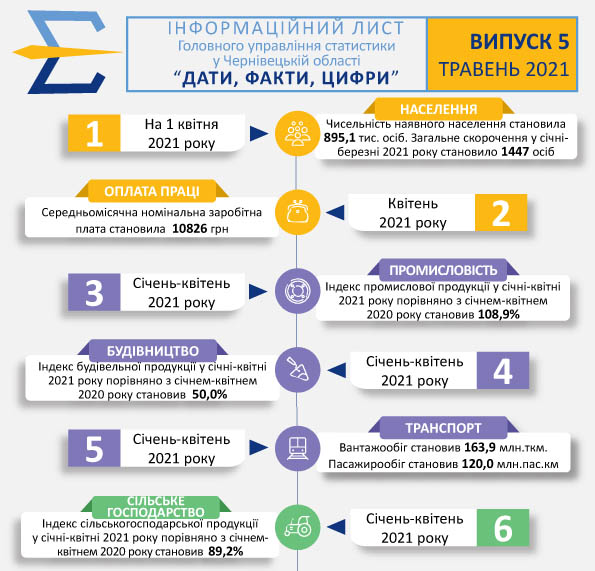 ІНФОРМАЦІЙНИЙ ЛИСТ
Головного управління статистики у Чернівецькій області
"ДАТИ, ФАКТИ, ЦИФРИ"

ВИПУСК 5
ТРАВЕНЬ 2021

1
На 1 квітня 2021 року

НАСЕЛЕННЯ
Чисельність наявного населення становила 895,1 тис. осіб. Загальне скорочення у січні-березні 2021 року становило 1447 осіб

ОПЛАТА ПРАЦІ
Середньомісячна номінальна заробітна плата становила 10826 грн

Квітень 2021 року
2

3
Січень-квітень 2021 року

ПРОМИСЛОВІСТЬ
Індекс промислової продукції у січні-квітні 2021 року порівняно з січнем-квітнем 2020 року становив 108,9%

БУДІВНИЦТВО
Індекс будівельної продукції у січні-квітні 2021 року порівняно з січнем-квітнем 2020 року становив 50,0%

Січень-квітень 2021 року
4

5
Січень-квітень 2021 року

ТРАНСПОРТ
Вантажообіг становив 163,9 млн.ткм.
Пасажирообіг становив 120,0 млн.пас.км

СІЛЬСЬКЕ ГОСПОДАРСТВО
Індекс сільськогосподарської продукції у січні-квітні 2021 року порівняно з січнем-квітнем 2020 року становив 89,2%

Січень-квітень 2021 року
6